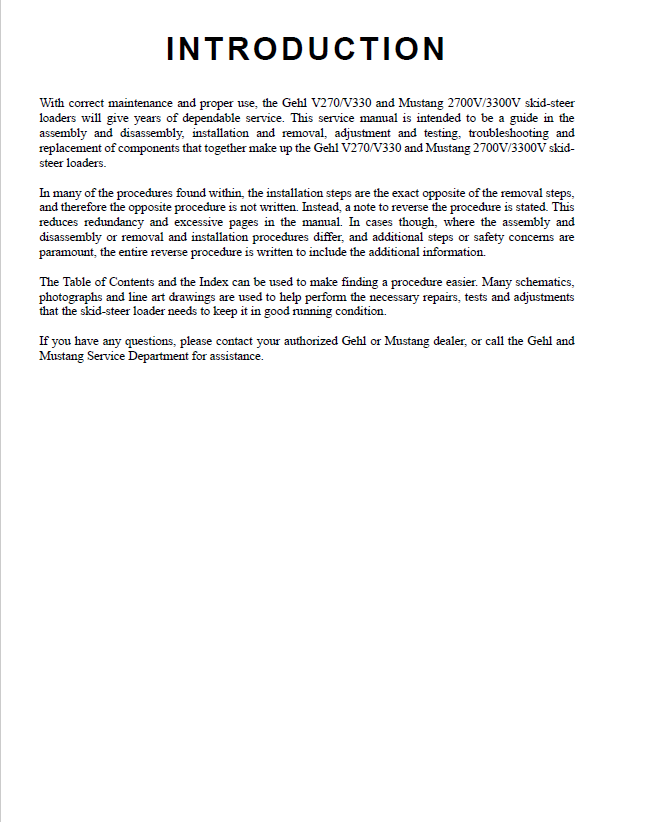 INTRODUCTION

With correct maintenance and proper use, the Gehl V270/V330 and Mustang 2700V/3300V skid-steer loaders will give years of dependable service. This service manual is intended to be a guide in the assembly and disassembly, installation and removal, adjustment and testing, troubleshooting and replacement of components that together make up the Gehl V270/V330 and Mustang 2700V/3300V skid-steer loaders.

In many of the procedures found within, the installation steps are the exact opposite of the removal steps, and therefore the opposite procedure is not written. Instead, a note to reverse the procedure is stated. This reduces redundancy and excessive pages in the manual. In cases though, where the assembly and disassembly or removal and installation procedures differ, and additional steps or safety concerns are paramount, the entire reverse procedure is written to include the additional information.

The Table of Contents and the Index can be used to make finding a procedure easier. Many schematics, photographs and line art drawings are used to help perform the necessary repairs, tests and adjustments that the skid-steer loader needs to keep it in good running condition.

If you have any questions, please contact your authorized Gehl or Mustang dealer, or call the Gehl and Mustang Service Department for assistance.